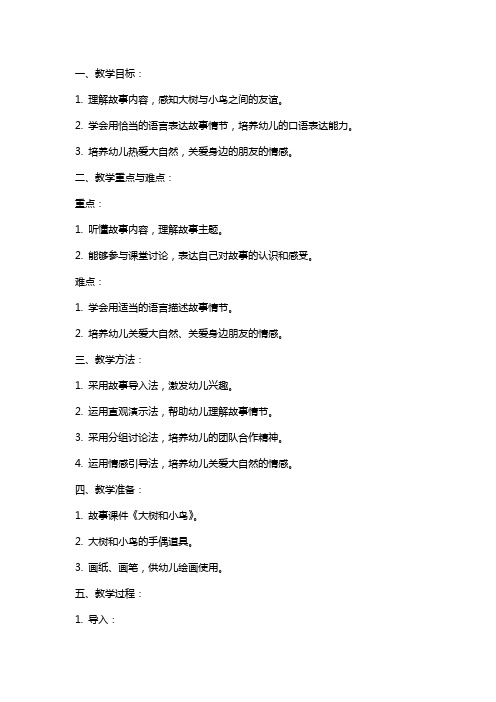 一、教学目标：

1. 理解故事内容，感知大树与小鸟之间的友谊。

2. 学会用恰当的语言表达故事情节，培养幼儿的口语表达能力。

3. 培养幼儿热爱大自然，关爱身边的朋友的情感。

二、教学重点与难点：

重点：

1. 听懂故事内容，理解故事主题。

2. 能够参与课堂讨论，表达自己对故事的认识和感受。

难点：

1. 学会用适当的语言描述故事情节。

2. 培养幼儿关爱大自然、关爱身边朋友的情感。

三、教学方法：

1. 采用故事导入法，激发幼儿兴趣。

2. 运用直观演示法，帮助幼儿理解故事情节。

3. 采用分组讨论法，培养幼儿的团队合作精神。

4. 运用情感引导法，培养幼儿关爱大自然的情感。

四、教学准备：

1. 故事课件《大树和小鸟》。

2. 大树和小鸟的手偶道具。

3. 画纸、画笔，供幼儿绘画使用。

五、教学过程：

1. 导入：